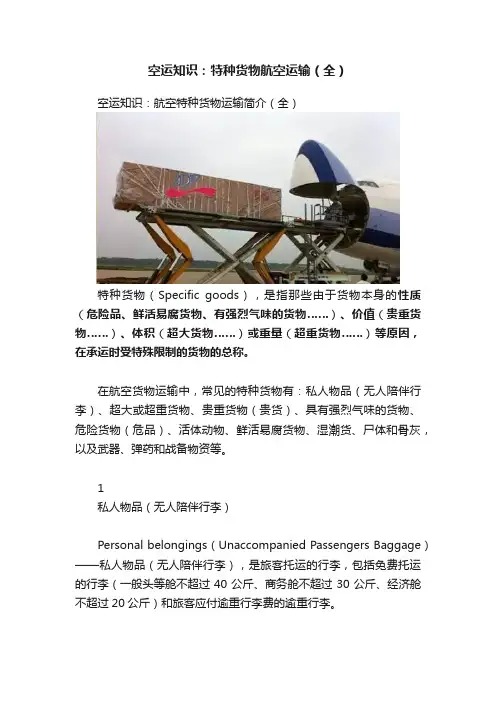 空运知识：特种货物航空运输（全）

空运知识：航空特种货物运输简介（全）

特种货物（Specific goods），是指那些由于货物本身的性质（危险品、鲜活易腐货物、有强烈气味的货物……）、价值（贵重货物……）、体积（超大货物……）或重量（超重货物……）等原因，在承运时受特殊限制的货物的总称。

在航空货物运输中，常见的特种货物有：私人物品（无人陪伴行李）、超大或超重货物、贵重货物（贵货）、具有强烈气味的货物、危险货物（危品）、活体动物、鲜活易腐货物、湿潮货、尸体和骨灰，以及武器、弹药和战备物资等。

1
私人物品（无人陪伴行李）

Personal belongings（Unaccompanied Passengers Baggage）——私人物品（无人陪伴行李），是旅客托运的行李，包括免费托运的行李（一般头等舱不超过40公斤、商务舱不超过30公斤、经济舱不超过20公斤）和旅客应付逾重行李费的逾重行李。